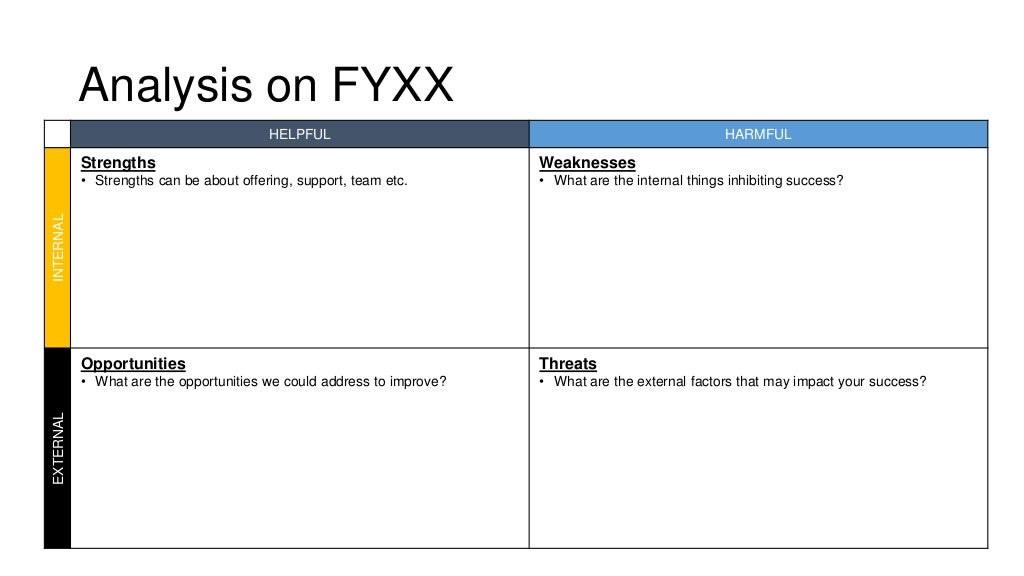 Analysis on FYXX

| | HELPFUL | HARMFUL |
|---|---|---|
| INTERNAL | Strengths • Strengths can be about offering, support, team etc. | Weaknesses • What are the internal things inhibiting success? |
| EXTERNAL | Opportunities • What are the opportunities we could address to improve? | Threats • What are the external factors that may impact your success? |